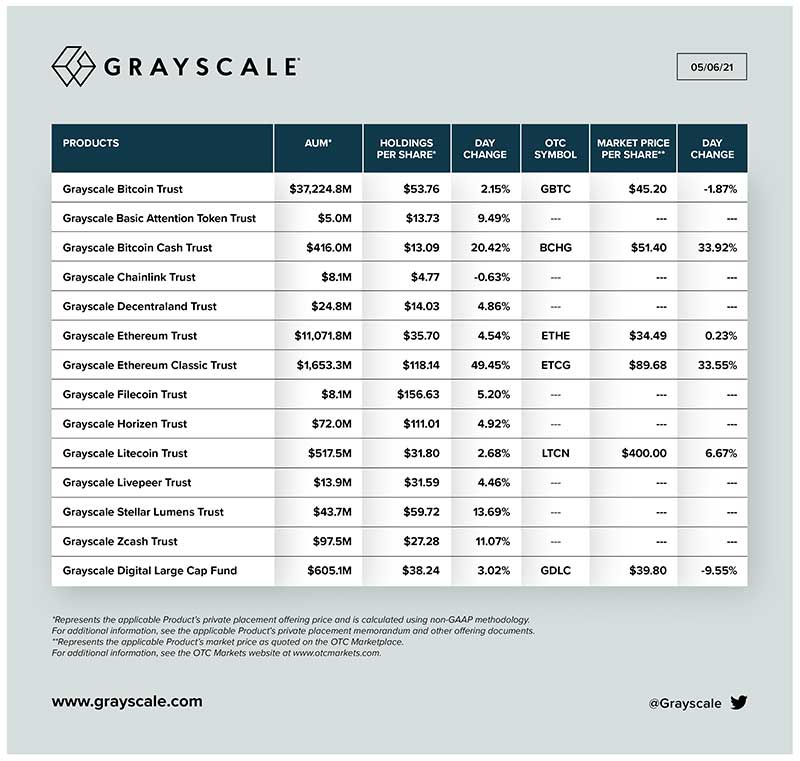 GRAYSCALE

05/06/21

| PRODUCTS | AUM* | HOLDINGS PER SHARE* | DAY CHANGE | OTC SYMBOL | MARKET PRICE PER SHARE** | DAY CHANGE |
|---|---|---|---|---|---|---|
| Grayscale Bitcoin Trust | $37,224.8M | $53.76 | 2.15% | GBTC | $45.20 | -1.87% |
| Grayscale Basic Attention Token Trust | $5.0M | $13.73 | 9.49% | --- | --- | --- |
| Grayscale Bitcoin Cash Trust | $416.0M | $13.09 | 20.42% | BCHG | $51.40 | 33.92% |
| Grayscale Chainlink Trust | $8.1M | $4.77 | -0.63% | --- | --- | --- |
| Grayscale Decentraland Trust | $24.8M | $14.03 | 4.86% | --- | --- | --- |
| Grayscale Ethereum Trust | $11,071.8M | $35.70 | 4.54% | ETHE | $34.49 | 0.23% |
| Grayscale Ethereum Classic Trust | $1,653.3M | $118.14 | 49.45% | ETCG | $89.68 | 33.55% |
| Grayscale Filecoin Trust | $8.1M | $156.63 | 5.20% | --- | --- | --- |
| Grayscale Horizen Trust | $72.0M | $111.01 | 4.92% | --- | --- | --- |
| Grayscale Litecoin Trust | $517.5M | $31.80 | 2.68% | LTCN | $400.00 | 6.67% |
| Grayscale Livepeer Trust | $13.9M | $31.59 | 4.46% | --- | --- | --- |
| Grayscale Stellar Lumens Trust | $43.7M | $59.72 | 13.69% | --- | --- | --- |
| Grayscale Zcash Trust | $97.5M | $27.28 | 11.07% | --- | --- | --- |
| Grayscale Digital Large Cap Fund | $605.1M | $38.24 | 3.02% | GDLC | $39.80 | -9.55% |

*Represents the applicable Product's private placement offering price and is calculated using non-GAAP methodology. For additional information, see the applicable Product's private placement memorandum and other offering documents.
**Represents the applicable Product's market price as quoted on the OTC Marketplace. For additional information, see the OTC Markets website at www.otcmarkets.com.

www.grayscale.com

@Grayscale